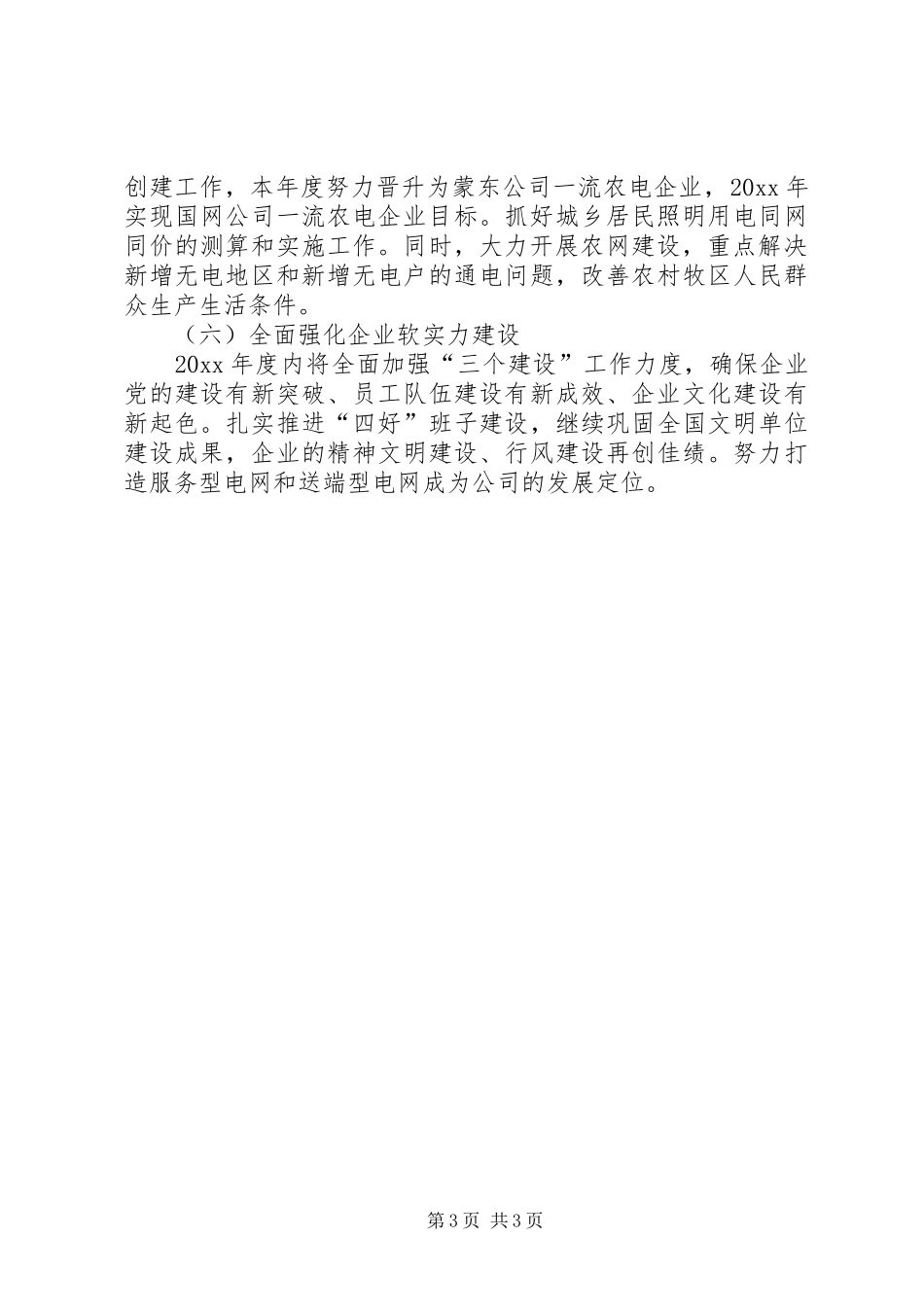 创建工作，本年度努力晋升为蒙东公司一流农电企业，20xx 年实现国网公司一流农电企业目标。抓好城乡居民照明用电同网同价的测算和实施工作。同时，大力开展农网建设，重点解决新增无电地区和新增无电户的通电问题，改善农村牧区人民群众生产生活条件。

（六）全面强化企业软实力建设

20xx 年度内将全面加强“三个建设”工作力度，确保企业党的建设有新突破、员工队伍建设有新成效、企业文化建设有新起色。扎实推进“四好”班子建设，继续巩固全国文明单位建设成果，企业的精神文明建设、行风建设再创佳绩。努力打造服务型电网和送端型电网成为公司的发展定位。

第 3 页 共 3 页